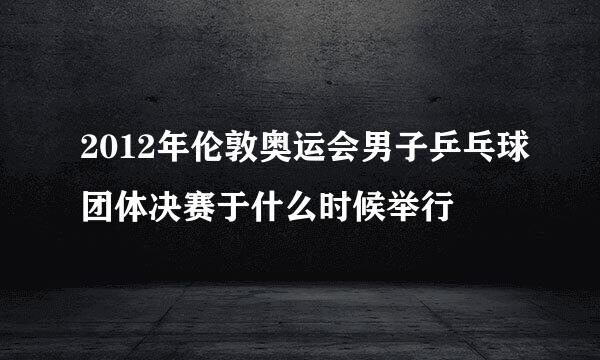 2012年伦敦奥运会男子乒乓球团体决赛于什么时候举行